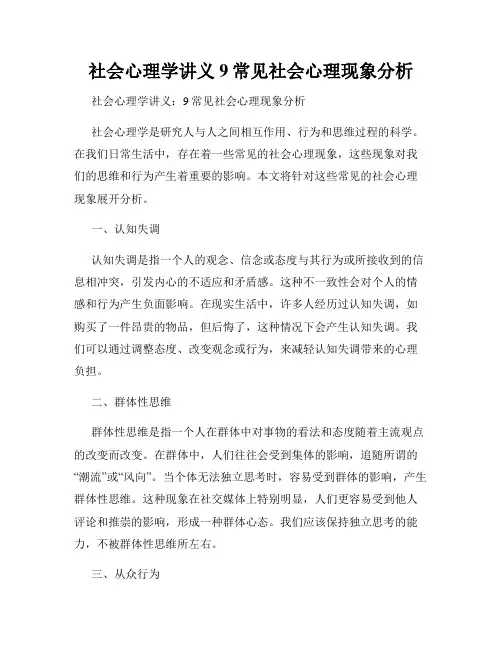 社会心理学讲义 9 常见社会心理现象分析

社会心理学讲义：9 常见社会心理现象分析

社会心理学是研究人与人之间相互作用、行为和思维过程的科学。在我们日常生活中，存在着一些常见的社会心理现象，这些现象对我们的思维和行为产生着重要的影响。本文将针对这些常见的社会心理现象展开分析。

一、认知失调

认知失调是指一个人的观念、信念或态度与其行为或所接收到的信息相冲突，引发内心的不适应和矛盾感。这种不一致性会对个人的情感和行为产生负面影响。在现实生活中，许多人经历过认知失调，如购买了一件昂贵的物品，但后悔了，这种情况下会产生认知失调。我们可以通过调整态度、改变观念或行为，来减轻认知失调带来的心理负担。

二、群体性思维

群体性思维是指一个人在群体中对事物的看法和态度随着主流观点的改变而改变。在群体中，人们往往会受到集体的影响，追随所谓的“潮流”或“风向”。当个体无法独立思考时，容易受到群体的影响，产生群体性思维。这种现象在社交媒体上特别明显，人们更容易受到他人评论和推崇的影响，形成一种群体心态。我们应该保持独立思考的能力，不被群体性思维所左右。

三、从众行为